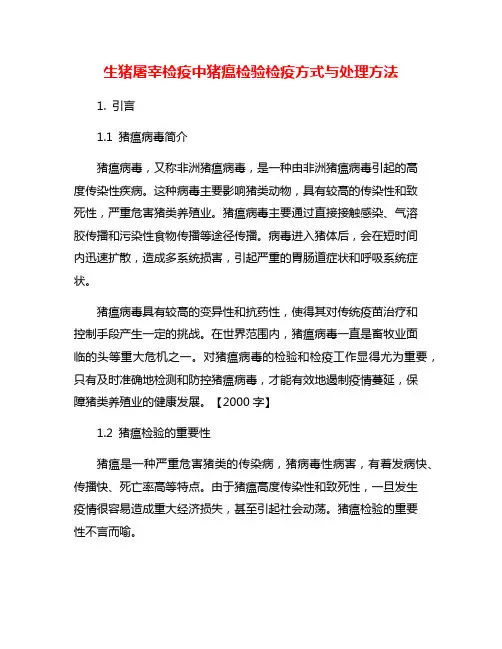 生猪屠宰检疫中猪瘟检验检疫方式与处理方法

1. 引言

1.1 猪瘟病毒简介

猪瘟病毒，又称非洲猪瘟病毒，是一种由非洲猪瘟病毒引起的高度传染性疾病。这种病毒主要影响猪类动物，具有较高的传染性和致死性，严重危害猪类养殖业。猪瘟病毒主要通过直接接触感染、气溶胶传播和污染性食物传播等途径传播。病毒进入猪体后，会在短时间内迅速扩散，造成多系统损害，引起严重的胃肠道症状和呼吸系统症状。

猪瘟病毒具有较高的变异性和抗药性，使得其对传统疫苗治疗和控制手段产生一定的挑战。在世界范围内，猪瘟病毒一直是畜牧业面临的头等重大危机之一。对猪瘟病毒的检验和检疫工作显得尤为重要，只有及时准确地检测和防控猪瘟病毒，才能有效地遏制疫情蔓延，保障猪类养殖业的健康发展。【2000 字】

1.2 猪瘟检验的重要性

猪瘟是一种严重危害猪类的传染病，猪病毒性病害，有着发病快、传播快、死亡率高等特点。由于猪瘟高度传染性和致死性，一旦发生疫情很容易造成重大经济损失，甚至引起社会动荡。猪瘟检验的重要性不言而喻。